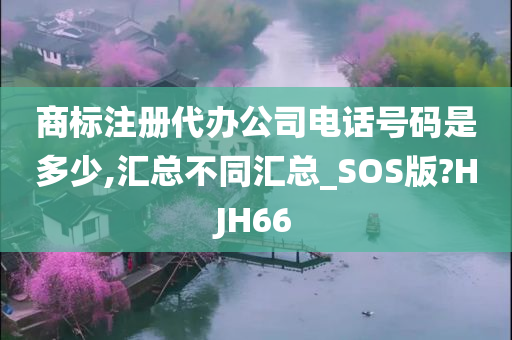 商标注册代办公司电话号码是多少,汇总不同汇总_SOS版?HJH66